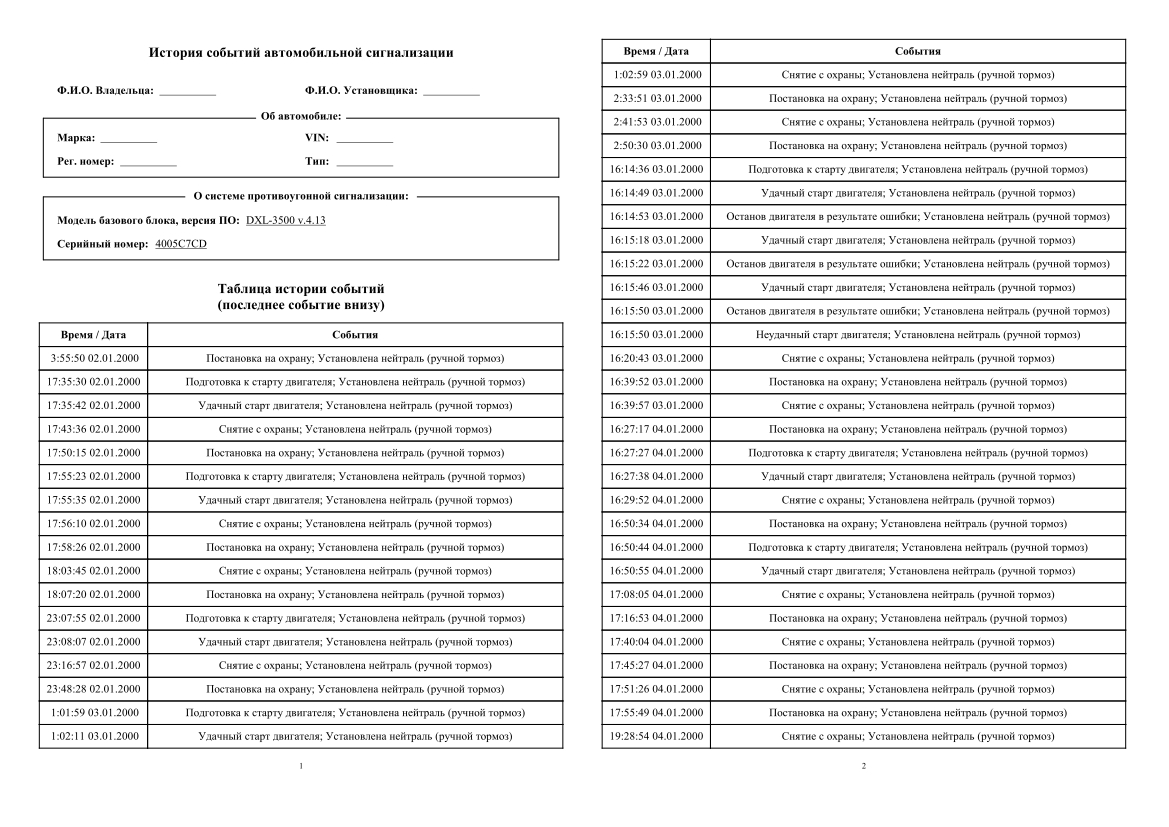 История событий автомобильной сигнализации

Ф.И.О. Владельца: __________ Ф.И.О. Установщика: __________

Об автомобиле:

Марка: __________ VIN: __________

Рег. номер: __________ Тип: __________

О системе противоугонной сигнализации:

Модель базового блока, версия ПО: DXL-3500 v.4.13

Серийный номер: 4005C7CD

Таблица истории событий
(последнее событие внизу)

| Время / Дата | События |
|---|---|
| 3:55:50 02.01.2000 | Постановка на охрану; Установлена нейтраль (ручной тормоз) |
| 17:35:30 02.01.2000 | Подготовка к старту двигателя; Установлена нейтраль (ручной тормоз) |
| 17:35:42 02.01.2000 | Удачный старт двигателя; Установлена нейтраль (ручной тормоз) |
| 17:43:36 02.01.2000 | Снятие с охраны; Установлена нейтраль (ручной тормоз) |
| 17:50:15 02.01.2000 | Постановка на охрану; Установлена нейтраль (ручной тормоз) |
| 17:55:23 02.01.2000 | Подготовка к старту двигателя; Установлена нейтраль (ручной тормоз) |
| 17:55:35 02.01.2000 | Удачный старт двигателя; Установлена нейтраль (ручной тормоз) |
| 17:56:10 02.01.2000 | Снятие с охраны; Установлена нейтраль (ручной тормоз) |
| 17:58:26 02.01.2000 | Постановка на охрану; Установлена нейтраль (ручной тормоз) |
| 18:03:45 02.01.2000 | Снятие с охраны; Установлена нейтраль (ручной тормоз) |
| 18:07:20 02.01.2000 | Постановка на охрану; Установлена нейтраль (ручной тормоз) |
| 23:07:55 02.01.2000 | Подготовка к старту двигателя; Установлена нейтраль (ручной тормоз) |
| 23:08:07 02.01.2000 | Удачный старт двигателя; Установлена нейтраль (ручной тормоз) |
| 23:16:57 02.01.2000 | Снятие с охраны; Установлена нейтраль (ручной тормоз) |
| 23:48:28 02.01.2000 | Постановка на охрану; Установлена нейтраль (ручной тормоз) |
| 1:01:59 03.01.2000 | Подготовка к старту двигателя; Установлена нейтраль (ручной тормоз) |
| 1:02:11 03.01.2000 | Удачный старт двигателя; Установлена нейтраль (ручной тормоз) |

1

| Время / Дата | События |
|---|---|
| 1:02:59 03.01.2000 | Снятие с охраны; Установлена нейтраль (ручной тормоз) |
| 2:33:51 03.01.2000 | Постановка на охрану; Установлена нейтраль (ручной тормоз) |
| 2:41:53 03.01.2000 | Снятие с охраны; Установлена нейтраль (ручной тормоз) |
| 2:50:30 03.01.2000 | Постановка на охрану; Установлена нейтраль (ручной тормоз) |
| 16:14:36 03.01.2000 | Подготовка к старту двигателя; Установлена нейтраль (ручной тормоз) |
| 16:14:49 03.01.2000 | Удачный старт двигателя; Установлена нейтраль (ручной тормоз) |
| 16:14:53 03.01.2000 | Останов двигателя в результате ошибки; Установлена нейтраль (ручной тормоз) |
| 16:15:18 03.01.2000 | Удачный старт двигателя; Установлена нейтраль (ручной тормоз) |
| 16:15:22 03.01.2000 | Останов двигателя в результате ошибки; Установлена нейтраль (ручной тормоз) |
| 16:15:46 03.01.2000 | Удачный старт двигателя; Установлена нейтраль (ручной тормоз) |
| 16:15:50 03.01.2000 | Останов двигателя в результате ошибки; Установлена нейтраль (ручной тормоз) |
| 16:15:50 03.01.2000 | Неудачный старт двигателя; Установлена нейтраль (ручной тормоз) |
| 16:20:43 03.01.2000 | Снятие с охраны; Установлена нейтраль (ручной тормоз) |
| 16:39:52 03.01.2000 | Постановка на охрану; Установлена нейтраль (ручной тормоз) |
| 16:39:57 03.01.2000 | Снятие с охраны; Установлена нейтраль (ручной тормоз) |
| 16:27:17 04.01.2000 | Постановка на охрану; Установлена нейтраль (ручной тормоз) |
| 16:27:27 04.01.2000 | Подготовка к старту двигателя; Установлена нейтраль (ручной тормоз) |
| 16:27:38 04.01.2000 | Удачный старт двигателя; Установлена нейтраль (ручной тормоз) |
| 16:29:52 04.01.2000 | Снятие с охраны; Установлена нейтраль (ручной тормоз) |
| 16:50:34 04.01.2000 | Постановка на охрану; Установлена нейтраль (ручной тормоз) |
| 16:50:44 04.01.2000 | Подготовка к старту двигателя; Установлена нейтраль (ручной тормоз) |
| 16:50:55 04.01.2000 | Удачный старт двигателя; Установлена нейтраль (ручной тормоз) |
| 17:08:05 04.01.2000 | Снятие с охраны; Установлена нейтраль (ручной тормоз) |
| 17:16:53 04.01.2000 | Постановка на охрану; Установлена нейтраль (ручной тормоз) |
| 17:40:04 04.01.2000 | Снятие с охраны; Установлена нейтраль (ручной тормоз) |
| 17:45:27 04.01.2000 | Постановка на охрану; Установлена нейтраль (ручной тормоз) |
| 17:51:26 04.01.2000 | Снятие с охраны; Установлена нейтраль (ручной тормоз) |
| 17:55:49 04.01.2000 | Постановка на охрану; Установлена нейтраль (ручной тормоз) |
| 19:28:54 04.01.2000 | Снятие с охраны; Установлена нейтраль (ручной тормоз) |

2